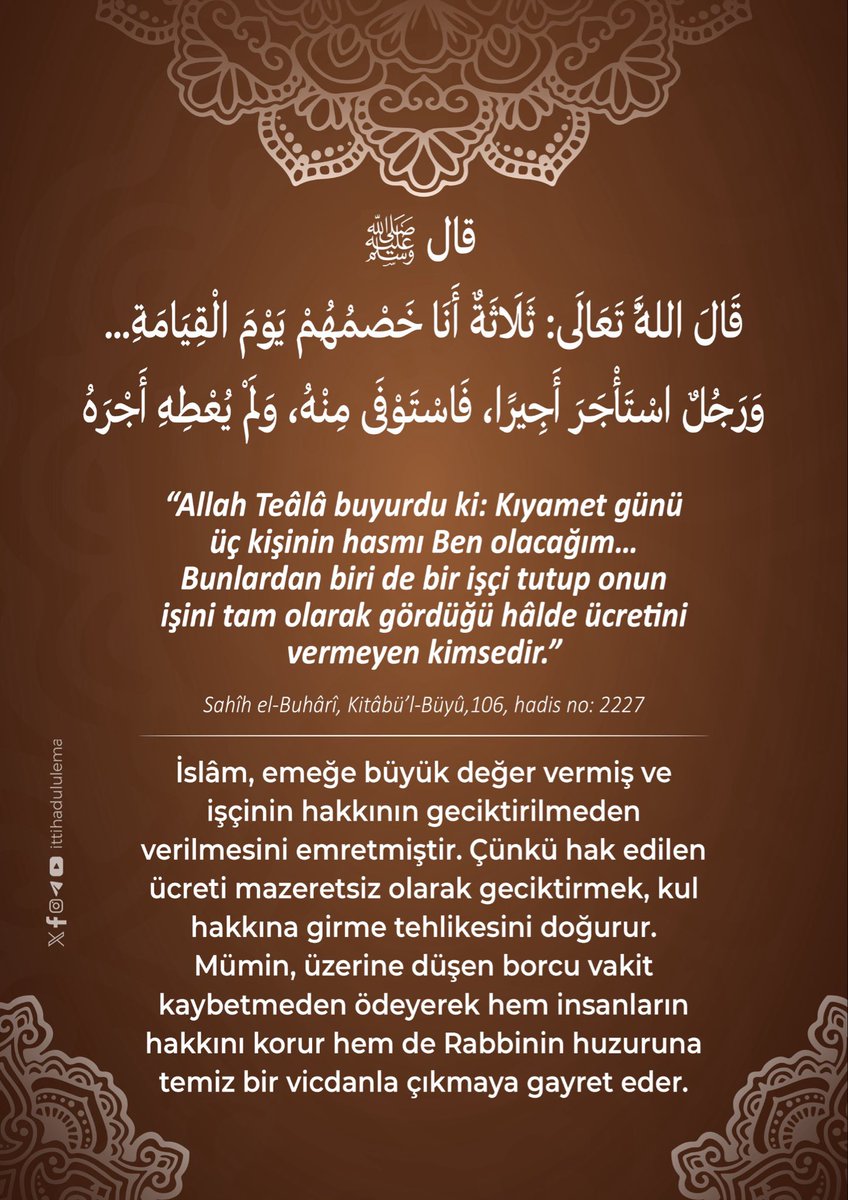 قال ﷺ

قَالَ اللهُ تَعَالَى: ثَلَاثَةٌ أَنَا خَصْمُهُمْ يَوْمَ الْقِيَامَةِ... وَرَجُلٌ اسْتَأْجَرَ أَجِيرًا، فَاسْتَوْفَى مِنْهُ، وَلَمْ يُعْطِهِ أَجْرَهُ

"Allah Teâlâ buyurdu ki: Kıyamet günü üç kişinin hasmı Ben olacağım... Bunlardan biri de bir işçi tutup onun işini tam olarak gördüğü hâlde ücretini vermeyen kimsedir."

Sahîh el-Buhârî, Kitâbü'l-Büyû,106, hadis no: 2227

İslâm, emeğe büyük değer vermiş ve işçinin hakkının geciktirilmeden verilmesini emretmiştir. Çünkü hak edilen ücreti mazeretsiz olarak geciktirmek, kul hakkına girme tehlikesini doğurur. Mümin, üzerine düşen borcu vakit kaybetmeden ödeyerek hem insanların hakkını korur hem de Rabbinin huzuruna temiz bir vicdanla çıkmaya gayret eder.

ittihadululema